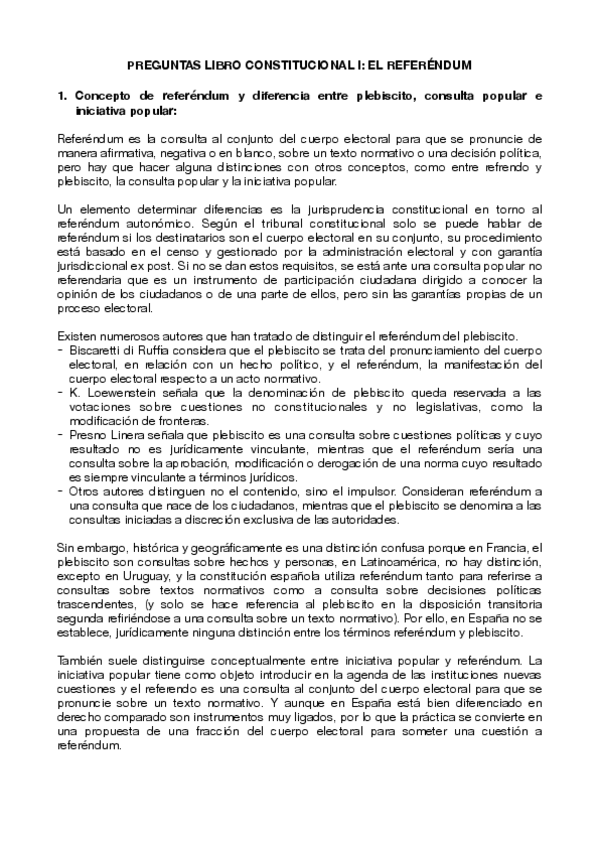 PREGUNTAS LIBRO CONSTITUCIONAL I: EL REFERÉNDUM

1. Concepto de referéndum y diferencia entre plebiscito, consulta popular e iniciativa popular:

Referéndum es la consulta al conjunto del cuerpo electoral para que se pronuncie de manera afirmativa, negativa o en blanco, sobre un texto normativo o una decisión política, pero hay que hacer alguna distinciones con otros conceptos, como entre refrendo y plebiscito, la consulta popular y la iniciativa popular.

Un elemento determinar diferencias es la jurisprudencia constitucional en torno al referéndum autonómico. Según el tribunal constitucional solo se puede hablar de referéndum si los destinatarios son el cuerpo electoral en su conjunto, su procedimiento está basado en el censo y gestionado por la administración electoral y con garantía jurisdiccional ex post. Si no se dan estos requisitos, se está ante una consulta popular no referendaria que es un instrumento de participación ciudadana dirigido a conocer la opinión de los ciudadanos o de una parte de ellos, pero sin las garantías propias de un proceso electoral.

Existen numerosos autores que han tratado de distinguir el referéndum del plebiscito.
- Biscaretti di Ruffia considera que el plebiscito se trata del pronunciamiento del cuerpo electoral, en relación con un hecho político, y el referéndum, la manifestación del cuerpo electoral respecto a un acto normativo.
- K. Loewenstein señala que la denominación de plebiscito queda reservada a las votaciones sobre cuestiones no constitucionales y no legislativas, como la modificación de fronteras.
- Presno Linera señala que plebiscito es una consulta sobre cuestiones políticas y cuyo resultado no es jurídicamente vinculante, mientras que el referéndum sería una consulta sobre la aprobación, modificación o derogación de una norma cuyo resultado es siempre vinculante a términos jurídicos.
- Otros autores distinguen no el contenido, sino el impulsor. Consideran referéndum a una consulta que nace de los ciudadanos, mientras que el plebiscito se denomina a las consultas iniciadas a discreción exclusiva de las autoridades.

Sin embargo, histórica y geográficamente es una distinción confusa porque en Francia, el plebiscito son consultas sobre hechos y personas, en Latinoamérica, no hay distinción, excepto en Uruguay, y la constitución española utiliza referéndum tanto para referirse a consultas sobre textos normativos como a consulta sobre decisiones políticas trascendentes, (y solo se hace referencia al plebiscito en la disposición transitoria segunda refiriéndose a una consulta sobre un texto normativo). Por ello, en España no se establece, jurídicamente ninguna distinción entre los términos referéndum y plebiscito.

También suele distinguirse conceptualmente entre iniciativa popular y referéndum. La iniciativa popular tiene como objeto introducir en la agenda de las instituciones nuevas cuestiones y el referendo es una consulta al conjunto del cuerpo electoral para que se pronuncie sobre un texto normativo. Y aunque en España está bien diferenciado en derecho comparado son instrumentos muy ligados, por lo que la práctica se convierte en una propuesta de una fracción del cuerpo electoral para someter una cuestión a referéndum.